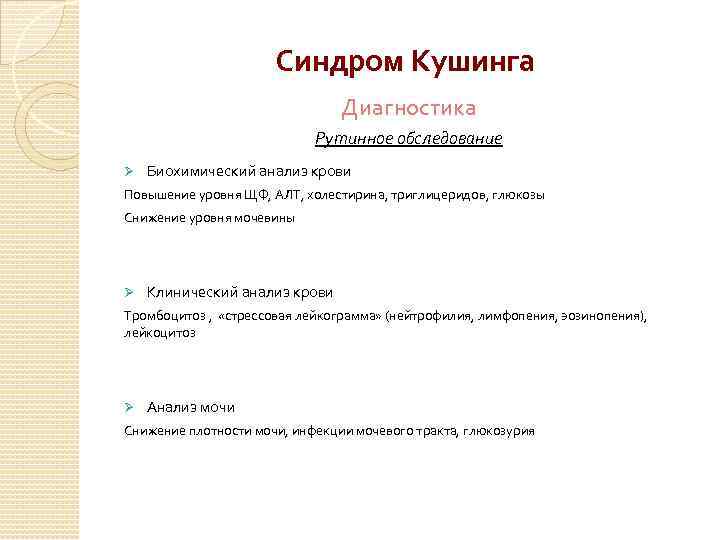 Синдром Кушинга

Диагностика

Рутинное обследование

➢ Биохимический анализ крови

Повышение уровня ЩФ, АЛТ, холестирина, триглицеридов, глюкозы

Снижение уровня мочевины

➢ Клинический анализ крови

Тромбоцитоз , «стрессовая лейкограмма» (нейтрофилия, лимфопения, эозинопения), лейкоцитоз

➢ Анализ мочи

Снижение плотности мочи, инфекции мочевого тракта, глюкозурия